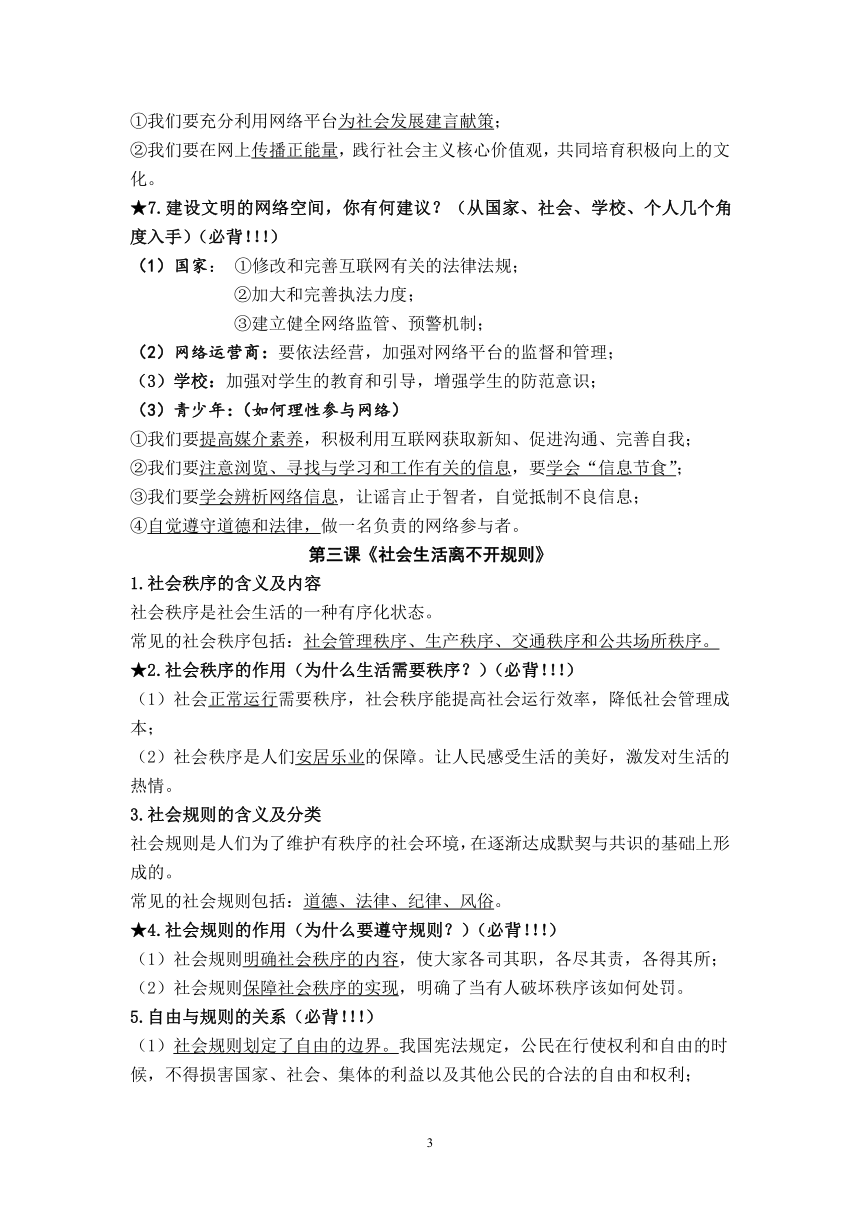 ①我们要充分利用网络平台为社会发展建言献策；
②我们要在网上传播正能量，践行社会主义核心价值观，共同培育积极向上的文化。

★7.建设文明的网络空间，你有何建议？（从国家、社会、学校、个人几个角度入手）（必背!!!）

（1）国家：①修改和完善互联网有关的法律法规；
②加大和完善执法力度；
③建立健全网络监管、预警机制；

（2）网络运营商：要依法经营，加强对网络平台的监督和管理；

（3）学校：加强对学生的教育和引导，增强学生的防范意识；

（3）青少年：（如何理性参与网络）
①我们要提高媒介素养，积极利用互联网获取新知、促进沟通、完善自我；
②我们要注意浏览、寻找与学习和工作有关的信息，要学会“信息节食”；
③我们要学会辨析网络信息，让谣言止于智者，自觉抵制不良信息；
④自觉遵守道德和法律，做一名负责的网络参与者。

第三课《社会生活离不开规则》

1.社会秩序的含义及内容
社会秩序是社会生活的一种有序化状态。
常见的社会秩序包括：社会管理秩序、生产秩序、交通秩序和公共场所秩序。

★2.社会秩序的作用（为什么生活需要秩序？）（必背!!!）
（1）社会正常运行需要秩序，社会秩序能提高社会运行效率，降低社会管理成本；
（2）社会秩序是人们安居乐业的保障。让人民感受生活的美好，激发对生活的热情。

3.社会规则的含义及分类
社会规则是人们为了维护有秩序的社会环境，在逐渐达成默契与共识的基础上形成的。
常见的社会规则包括：道德、法律、纪律、风俗。

★4.社会规则的作用（为什么要遵守规则？）（必背!!!）
（1）社会规则明确社会秩序的内容，使大家各司其职，各尽其责，各得其所；
（2）社会规则保障社会秩序的实现，明确了当有人破坏秩序该如何处罚。

5.自由与规则的关系（必背!!!）
（1）社会规则划定了自由的边界。我国宪法规定，公民在行使权利和自由的时候，不得损害国家、社会、集体的利益以及其他公民的合法的自由和权利；

3